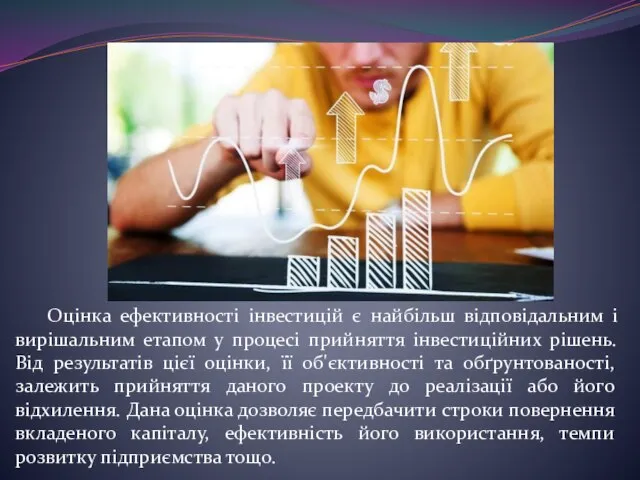 $

Оцінка ефективності інвестицій є найбільш відповідальним і вирішальним етапом у процесі прийняття інвестиційних рішень. Від результатів цієї оцінки, її об'єктивності та обґрунтованості, залежить прийняття даного проекту до реалізації або його відхилення. Дана оцінка дозволяє передбачити строки повернення вкладеного капіталу, ефективність його використання, темпи розвитку підприємства тощо.